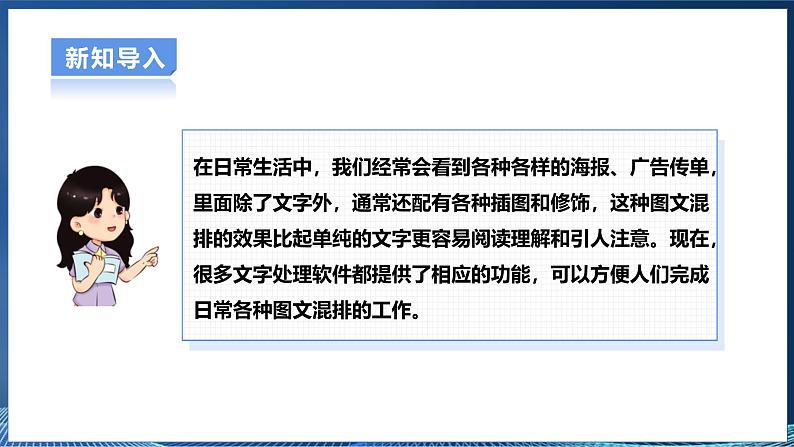 新知导入

在日常生活中，我们经常会看到各种各样的海报、广告传单，里面除了文字外，通常还配有各种插图和修饰，这种图文混排的效果比起单纯的文字更容易阅读理解和引人注意。现在，很多文字处理软件都提供了相应的功能，可以方便人们完成日常各种图文混排的工作。